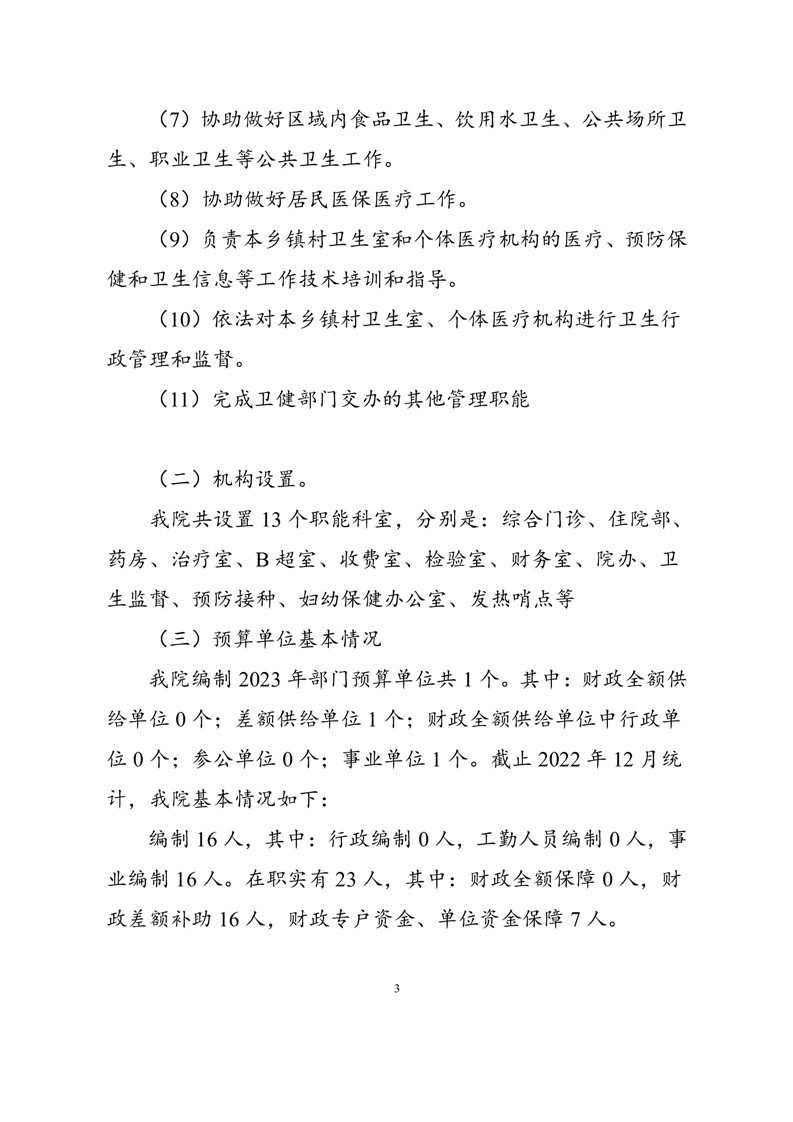 （7）协助做好区域内食品卫生、饮用水卫生、公共场所卫生、职业卫生等公共卫生工作。

（8）协助做好居民医保医疗工作。

（9）负责本乡镇村卫生室和个体医疗机构的医疗、预防保健和卫生信息等工作技术培训和指导。

（10）依法对本乡镇村卫生室、个体医疗机构进行卫生行政管理和监督。

（11）完成卫健部门交办的其他管理职能

（二）机构设置。

我院共设置 13 个职能科室，分别是：综合门诊、住院部、药房、治疗室、B 超室、收费室、检验室、财务室、院办、卫生监督、预防接种、妇幼保健办公室、发热哨点等

（三）预算单位基本情况

我院编制 2023 年部门预算单位共 1 个。其中：财政全额供给单位 0 个；差额供给单位 1 个；财政全额供给单位中行政单位 0 个；参公单位 0 个；事业单位 1 个。截止 2022 年 12 月统计，我院基本情况如下：

编制 16 人，其中：行政编制 0 人，工勤人员编制 0 人，事业编制 16 人。在职实有 23 人，其中：财政全额保障 0 人，财政差额补助 16 人，财政专户资金、单位资金保障 7 人。

3